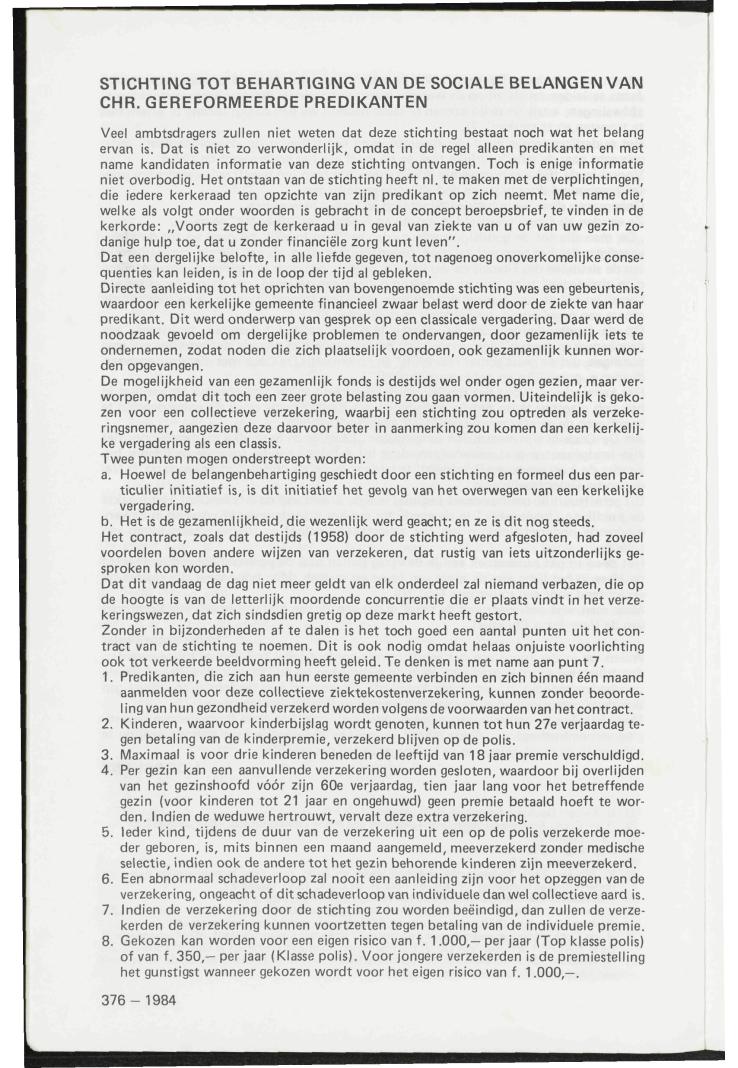 STICHTING TOT BEHARTIGING VAN DE SOCIALE BELANGEN VAN CHR. GEREFORMEERDE PREDIKANTEN

Veel ambtsdragers zullen niet weten dat deze stichting bestaat noch wat het belang ervan is. Dat is niet zo verwonderlijk, omdat in de regel alleen predikanten en met name kandidaten informatie van deze stichting ontvangen. Toch is enige informatie niet overbodig. Het ontstaan van de stichting heeft nl. te maken met de verplichtingen, die iedere kerkeraad ten opzichte van zijn predikant op zich neemt. Met name die, welke als volgt onder woorden is gebracht in de concept beroepsbrief, te vinden in de kerkorde: „Voorts zegt de kerkeraad u in geval van ziekte van u of van uw gezin zodanige hulp toe, dat u zonder financiële zorg kunt leven".
Dat een dergelijke belofte, in alle liefde gegeven, tot nagenoeg onoverkomelijke consequenties kan leiden, is in de loop der tijd al gebleken.
Directe aanleiding tot het oprichten van bovengenoemde stichting was een gebeurtenis, waardoor een kerkelijke gemeente financieel zwaar belast werd door de ziekte van haar predikant. Dit werd onderwerp van gesprek op een classicale vergadering. Daar werd de noodzaak gevoeld om dergelijke problemen te ondervangen, door gezamenlijk iets te ondernemen, zodat noden die zich plaatselijk voordoen, ook gezamenlijk kunnen worden opgevangen.
De mogelijkheid van een gezamenlijk fonds is destijds wel onder ogen gezien, maar verworpen, omdat dit toch een zeer grote belasting zou gaan vormen. Uiteindelijk is gekozen voor een collectieve verzekering, waarbij een stichting zou optreden als verzekeringsnemer, aangezien deze daarvoor beter in aanmerking zou komen dan een kerkelijke vergadering als een classis.
Twee punten mogen onderstreept worden:
a. Hoewel de belangenbehartiging geschiedt door een stichting en formeel dus een particulier initiatief is, is dit initiatief het gevolg van het overwegen van een kerkelijke vergadering.
b. Het is de gezamenlijkheid, die wezenlijk werd geacht; en ze is dit nog steeds.
Het contract, zoals dat destijds (1958) door de stichting werd afgesloten, had zoveel voordelen boven andere wijzen van verzekeren, dat rustig van iets uitzonderlijks gesproken kon worden.
Dat dit vandaag de dag niet meer geldt van elk onderdeel zal niemand verbazen, die op de hoogte is van de letterlijk moordende concurrentie die er plaats vindt in het verzekeringswezen, dat zich sindsdien gretig op deze markt heeft gestort.
Zonder in bijzonderheden af te dalen is het toch goed een aantal punten uit het contract van de stichting te noemen. Dit is ook nodig omdat helaas onjuiste voorlichting ook tot verkeerde beeldvorming heeft geleid. Te denken is met name aan punt 7.
1. Predikanten, die zich aan hun eerste gemeente verbinden en zich binnen één maand aanmelden voor deze collectieve ziektekostenverzekering, kunnen zonder beoordeling van hun gezondheid verzekerd worden volgens de voorwaarden van het contract.
2. Kinderen, waarvoor kinderbijslag wordt genoten, kunnen tot hun 27e verjaardag tegen betaling van de kinderpremie, verzekerd blijven op de polis.
3. Maximaal is voor drie kinderen beneden de leeftijd van 18 jaar premie verschuldigd.
4. Per gezin kan een aanvullende verzekering worden gesloten, waardoor bij overlijden van het gezinshoofd vóór zijn 60e verjaardag, tien jaar lang voor het betreffende gezin (voor kinderen tot 21 jaar en ongehuwd) geen premie betaald hoeft te worden. Indien de weduwe hertrouwt, vervalt deze extra verzekering.
5. Ieder kind, tijdens de duur van de verzekering uit een op de polis verzekerde moeder geboren, is, mits binnen een maand aangemeld, meeverzekerd zonder medische selectie, indien ook de andere tot het gezin behorende kinderen zijn meeverzekerd.
6. Een abnormaal schadeverloop zal nooit een aanleiding zijn voor het opzeggen van de verzekering, ongeacht of dit schadeverloop van individuele dan wel collectieve aard is.
7. Indien de verzekering door de stichting zou worden beëindigd, dan zullen de verzekerden de verzekering kunnen voortzetten tegen betaling van de individuele premie.
8. Gekozen kan worden voor een eigen risico van f. 1.000,— per jaar (Top klasse polis) of van f. 350,— per jaar (Klasse polis). Voor jongere verzekerden is de premiestelling het gunstigst wanneer gekozen wordt voor het eigen risico van f. 1.000,—.

376 — 1984